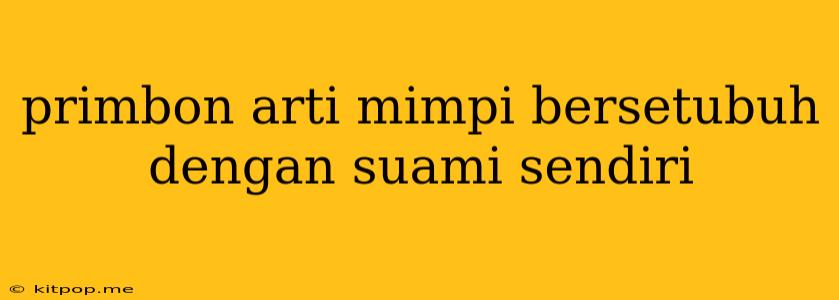 primbon arti mimpi bersetubuh dengan suami sendiri

© kitpop.me